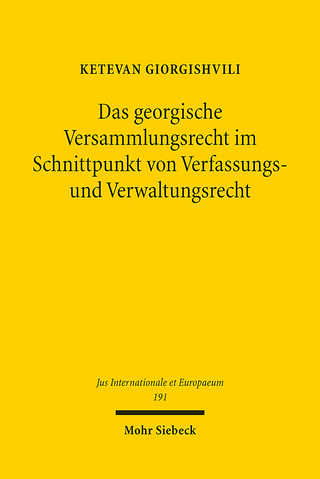 KETEVAN GIORGISHVILI

Das georgische Versammlungsrecht im Schnittpunkt von Verfassungs- und Verwaltungsrecht

Jus Internationale et Europaeum
191

Mohr Siebeck